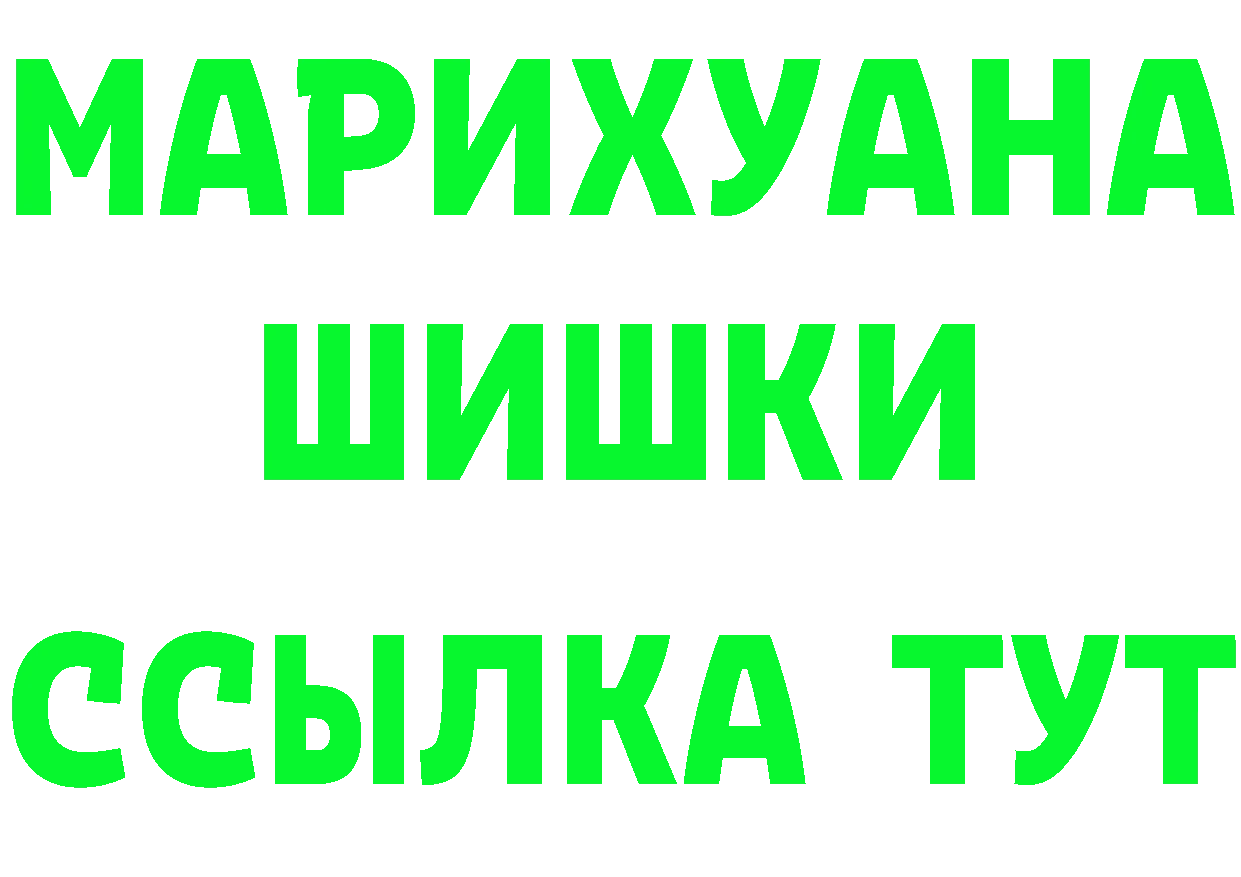 МАРИХУАНА
ШИШКИ
ССЫЛКА ТУТ